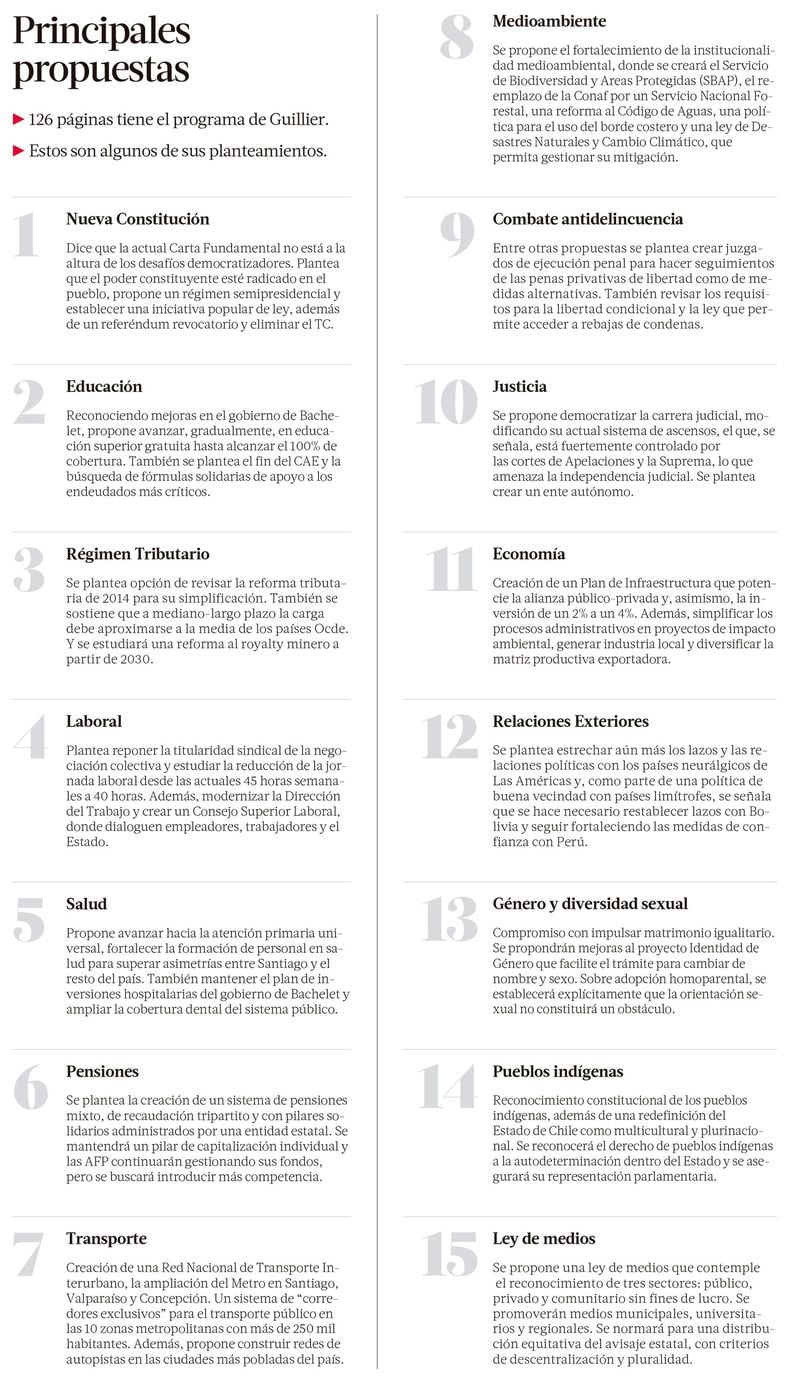 Principales propuestas

▶ 126 páginas tiene el programa de Guillier.

▶ Estos son algunos de sus planteamientos.

1 Nueva Constitución

Dice que la actual Carta Fundamental no está a la altura de los desafíos democratizadores. Plantea que el poder constituyente esté radicado en el pueblo, propone un régimen semipresidencial y establecer una iniciativa popular de ley, además de un referéndum revocatorio y eliminar el TC.

2 Educación

Reconociendo mejoras en el gobierno de Bachelet, propone avanzar, gradualmente, en educación superior gratuita hasta alcanzar el 100% de cobertura. También se plantea el fin del CAE y la búsqueda de fórmulas solidarias de apoyo a los endeudados más críticos.

3 Régimen Tributario

Se plantea opción de revisar la reforma tributaria de 2014 para su simplificación. También se sostiene que a mediano-largo plazo la carga debe aproximarse a la media de los países Ocde. Y se estudiará una reforma al royalty minero a partir de 2030.

4 Laboral

Plantea reponer la titularidad sindical de la negociación colectiva y estudiar la reducción de la jornada laboral desde las actuales 45 horas semanales a 40 horas. Además, modernizar la Dirección del Trabajo y crear un Consejo Superior Laboral, donde dialoguen empleadores, trabajadores y el Estado.

5 Salud

Propone avanzar hacia la atención primaria universal, fortalecer la formación de personal en salud para superar asimetrías entre Santiago y el resto del país. También mantener el plan de inversiones hospitalarias del gobierno de Bachelet y ampliar la cobertura dental del sistema público.

6 Pensiones

Se plantea la creación de un sistema de pensiones mixto, de recaudación tripartito y con pilares solidarios administrados por una entidad estatal. Se mantendrá un pilar de capitalización individual y las AFP continuarán gestionando sus fondos, pero se buscará introducir más competencia.

7 Transporte

Creación de una Red Nacional de Transporte Interurbano, la ampliación del Metro en Santiago, Valparaíso y Concepción. Un sistema de "corredores exclusivos" para el transporte público en las 10 zonas metropolitanas con más de 250 mil habitantes. Además, propone construir redes de autopistas en las ciudades más pobladas del país.

8 Medioambiente

Se propone el fortalecimiento de la institucionalidad medioambiental, donde se creará el Servicio de Biodiversidad y Areas Protegidas (SBAP), el reemplazo de la Conaf por un Servicio Nacional Forestal, una reforma al Código de Aguas, una política para el uso del borde costero y una ley de Desastres Naturales y Cambio Climático, que permita gestionar su mitigación.

9 Combate antidelincuencia

Entre otras propuestas se plantea crear juzgados de ejecución penal para hacer seguimientos de las penas privativas de libertad como de medidas alternativas. También revisar los requisitos para la libertad condicional y la ley que permite acceder a rebajas de condenas.

10 Justicia

Se propone democratizar la carrera judicial, modificando su actual sistema de ascensos, el que, se señala, está fuertemente controlado por las cortes de Apelaciones y la Suprema, lo que amenaza la independencia judicial. Se plantea crear un ente autónomo.

11 Economía

Creación de un Plan de Infraestructura que potencie la alianza público-privada y, asimismo, la inversión de un 2% a un 4%. Además, simplificar los procesos administrativos en proyectos de impacto ambiental, generar industria local y diversificar la matriz productiva exportadora.

12 Relaciones Exteriores

Se plantea estrechar aún más los lazos y las relaciones políticas con los países neurálgicos de Las Américas y, como parte de una política de buena vecindad con países limítrofes, se señala que se hace necesario restablecer lazos con Bolivia y seguir fortaleciendo las medidas de confianza con Perú.

13 Género y diversidad sexual

Compromiso con impulsar matrimonio igualitario. Se propondrán mejoras al proyecto Identidad de Género que facilite el trámite para cambiar de nombre y sexo. Sobre adopción homoparental, se establecerá explícitamente que la orientación sexual no constituirá un obstáculo.

14 Pueblos indígenas

Reconocimiento constitucional de los pueblos indígenas, además de una redefinición del Estado de Chile como multicultural y plurinacional. Se reconocerá el derecho de pueblos indígenas a la autodeterminación dentro del Estado y se asegurará su representación parlamentaria.

15 Ley de medios

Se propone una ley de medios que contemple el reconocimiento de tres sectores: público, privado y comunitario sin fines de lucro. Se promoverán medios municipales, universitarios y regionales. Se normará para una distribución equitativa del avisaje estatal, con criterios de descentralización y pluralidad.